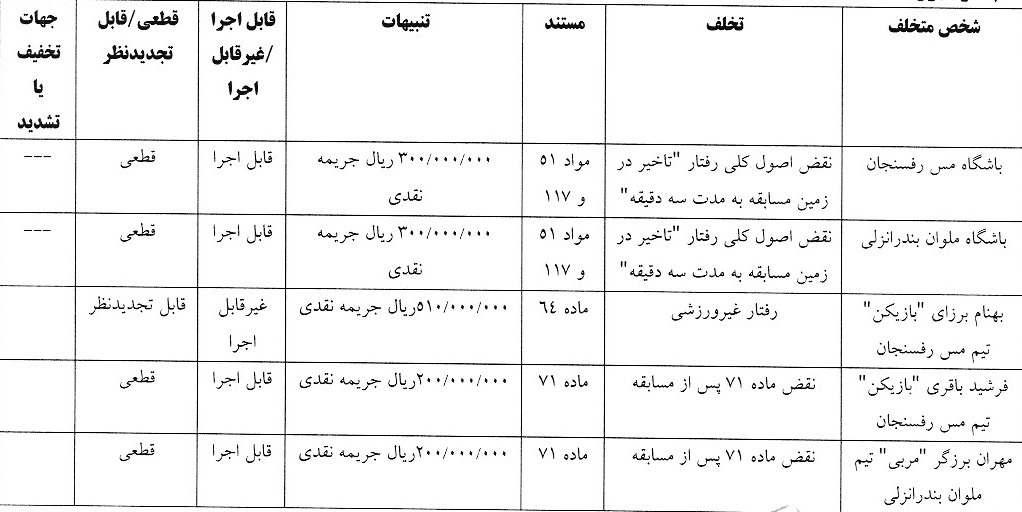 | شخص متخلف | تخلف | مستند | تنبیهات | قابل اجرا /غیرقابل اجرا | قطعی/قابل تجدیدنظر | جهات تخفیف یا تشدید |
|---|---|---|---|---|---|---|
| باشگاه مس رفسنجان | نقض اصول کلی رفتار "تاخیر در زمین مسابقه به مدت سه دقیقه" | مواد ۵۱ و ۱۱۷ | ۳۰۰/۰۰۰/۰۰۰ ریال جریمه نقدی | قابل اجرا | قطعی | --- |
| باشگاه ملوان بندرانزلی | نقض اصول کلی رفتار "تاخیر در زمین مسابقه به مدت سه دقیقه" | مواد ۵۱ و ۱۱۷ | ۳۰۰/۰۰۰/۰۰۰ ریال جریمه نقدی | قابل اجرا | قطعی | --- |
| بهنام برزای "بازیکن" تیم مس رفسنجان | رفتار غیرورزشی | ماده ٦٤ | ۵۱۰/۰۰۰/۰۰۰ریال جریمه نقدی | غیرقابل اجرا | قابل تجدیدنظر | |
| فرشید باقری "بازیکن" تیم مس رفسنجان | نقض ماده ۷۱ پس از مسابقه | ماده ۷۱ | ۲۰۰/۰۰۰/۰۰۰ریال جریمه نقدی | قابل اجرا | قطعی | |
| مهران برزگر "مربی" تیم ملوان بندرانزلی | نقض ماده ۷۱ پس از مسابقه | ماده ۷۱ | ۲۰۰/۰۰۰/۰۰۰ریال جریمه نقدی | قابل اجرا | قطعی | |